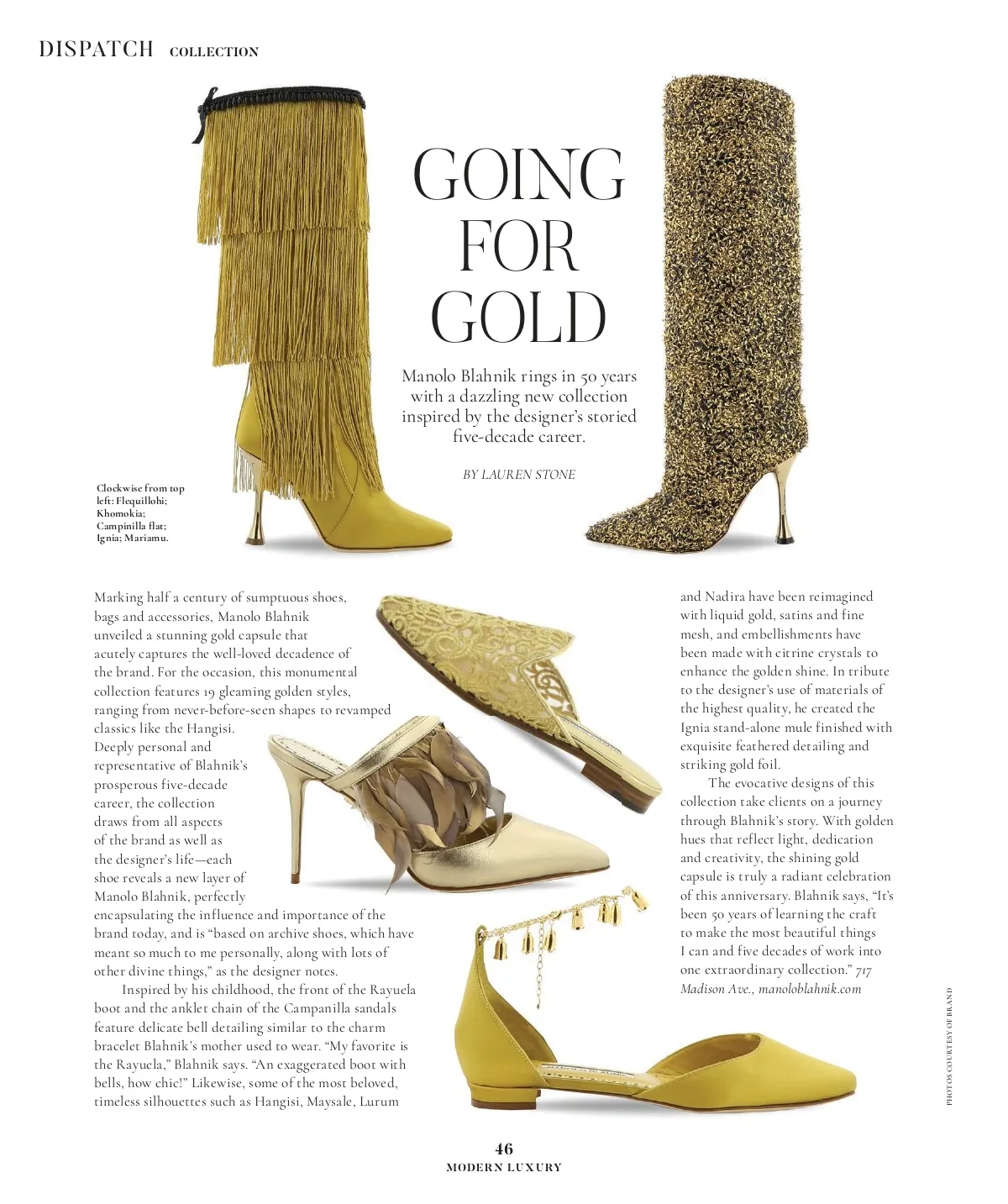 DISPATCH COLLECTION

GOING FOR GOLD

Manolo Blahnik rings in 50 years with a dazzling new collection inspired by the designer's storied five-decade career.

BY LAUREN STONE

Clockwise from top left: Flequillohi; Khomokia; Campinilla flat; Ignia; Mariamu.

Marking half a century of sumptuous shoes, bags and accessories, Manolo Blahnik unveiled a stunning gold capsule that acutely captures the well-loved decadence of the brand. For the occasion, this monumental collection features 19 gleaming golden styles, ranging from never-before-seen shapes to revamped classics like the Hangisi. Deeply personal and representative of Blahnik's prosperous five-decade career, the collection draws from all aspects of the brand as well as the designer's life—each shoe reveals a new layer of Manolo Blahnik, perfectly encapsulating the influence and importance of the brand today, and is "based on archive shoes, which have meant so much to me personally, along with lots of other divine things," as the designer notes.

Inspired by his childhood, the front of the Rayuela boot and the anklet chain of the Campanilla sandals feature delicate bell detailing similar to the charm bracelet Blahnik's mother used to wear. "My favorite is the Rayuela," Blahnik says. "An exaggerated boot with bells, how chic!" Likewise, some of the most beloved, timeless silhouettes such as Hangisi, Maysale, Lurum and Nadira have been reimagined with liquid gold, satins and fine mesh, and embellishments have been made with citrine crystals to enhance the golden shine. In tribute to the designer's use of materials of the highest quality, he created the Ignia stand-alone mule finished with exquisite feathered detailing and striking gold foil.

The evocative designs of this collection take clients on a journey through Blahnik's story. With golden hues that reflect light, dedication and creativity, the shining gold capsule is truly a radiant celebration of this anniversary. Blahnik says, "It's been 50 years of learning the craft to make the most beautiful things I can and five decades of work into one extraordinary collection." 717 Madison Ave., manoloblahnik.com

PHOTOS COURTESY OF BRAND

46
MODERN LUXURY